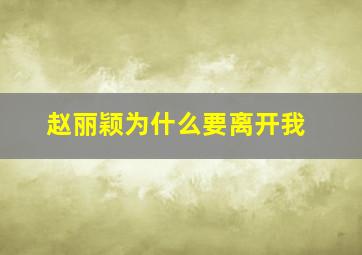 赵丽颖为什么要离开我